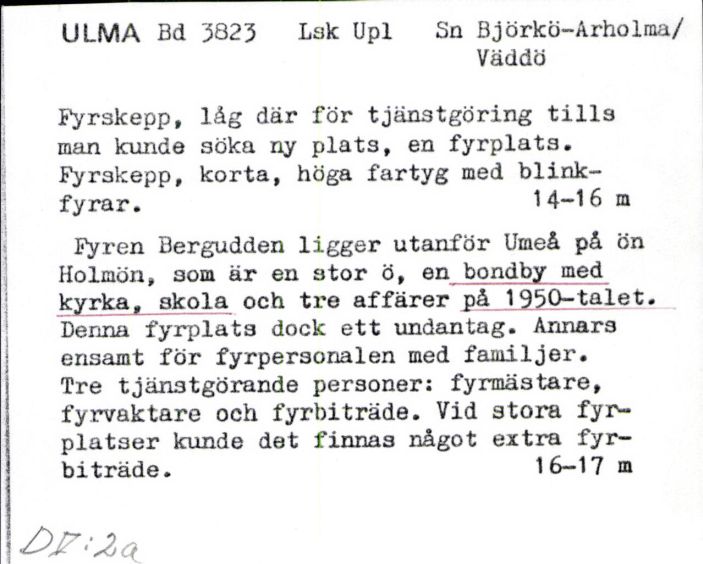 ULMA Bd 3823 Lsk Upl Sn Björkö-Arholma/ Väddö

Fyrskepp, låg där för tjänstgöring tills man kunde söka ny plats, en fyrplats. Fyrskepp, korta, höga fartyg med blinkfyrar. 14-16 m

Fyren Bergudden ligger utanför Umeå på ön Holmön, som är en stor ö, en bondby med kyrka, skola och tre affärer på 1950-talet. Denna fyrplats dock ett undantag. Annars ensamt för fyrpersonalen med familjer. Tre tjänstgörande personer: fyrmästare, fyrvaktare och fyrbiträde. Vid stora fyrplatser kunde det finnas något extra fyrbiträde. 16-17 m

DV:2a